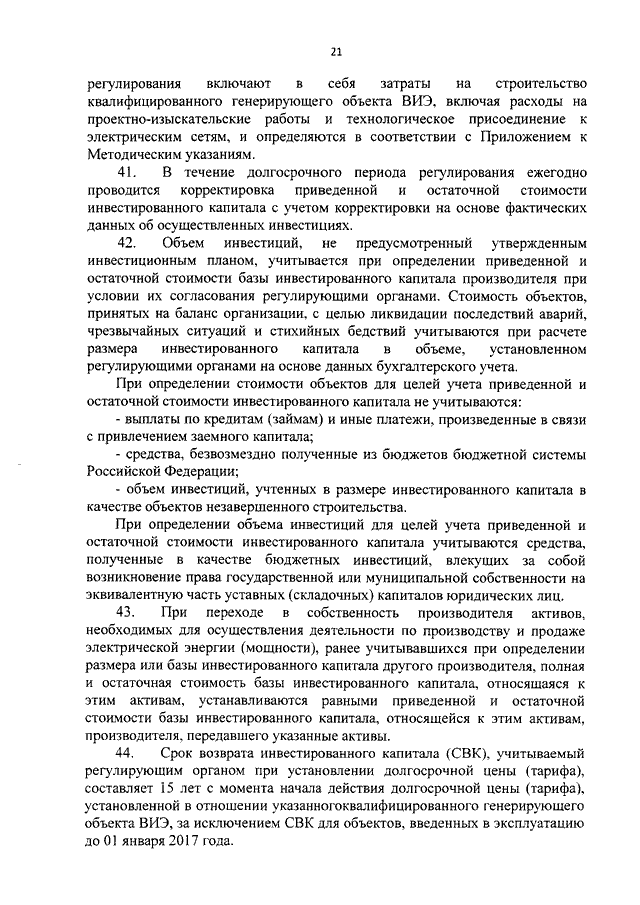 21

регулирования включают в себя затраты на строительство квалифицированного генерирующего объекта ВИЭ, включая расходы на проектно-изыскательские работы и технологическое присоединение к электрическим сетям, и определяются в соответствии с Приложением к Методическим указаниям.

41. В течение долгосрочного периода регулирования ежегодно проводится корректировка приведенной и остаточной стоимости инвестированного капитала с учетом корректировки на основе фактических данных об осуществленных инвестициях.

42. Объем инвестиций, не предусмотренный утвержденным инвестиционным планом, учитывается при определении приведенной и остаточной стоимости базы инвестированного капитала производителя при условии их согласования регулирующими органами. Стоимость объектов, принятых на баланс организации, с целью ликвидации последствий аварий, чрезвычайных ситуаций и стихийных бедствий учитываются при расчете размера инвестированного капитала в объеме, установленном регулирующими органами на основе данных бухгалтерского учета.

При определении стоимости объектов для целей учета приведенной и остаточной стоимости инвестированного капитала не учитываются:

- выплаты по кредитам (займам) и иные платежи, произведенные в связи с привлечением заемного капитала;

- средства, безвозмездно полученные из бюджетов бюджетной системы Российской Федерации;

- объем инвестиций, учтенных в размере инвестированного капитала в качестве объектов незавершенного строительства.

При определении объема инвестиций для целей учета приведенной и остаточной стоимости инвестированного капитала учитываются средства, полученные в качестве бюджетных инвестиций, влекущих за собой возникновение права государственной или муниципальной собственности на эквивалентную часть уставных (складочных) капиталов юридических лиц.

43. При переходе в собственность производителя активов, необходимых для осуществления деятельности по производству и продаже электрической энергии (мощности), ранее учитывавшихся при определении размера или базы инвестированного капитала другого производителя, полная и остаточная стоимость базы инвестированного капитала, относящаяся к этим активам, устанавливаются равными приведенной и остаточной стоимости базы инвестированного капитала, относящейся к этим активам, производителя, передавшего указанные активы.

44. Срок возврата инвестированного капитала (СВК), учитываемый регулирующим органом при установлении долгосрочной цены (тарифа), составляет 15 лет с момента начала действия долгосрочной цены (тарифа), установленной в отношении указанногоквалифицированного генерирующего объекта ВИЭ, за исключением СВК для объектов, введенных в эксплуатацию до 01 января 2017 года.